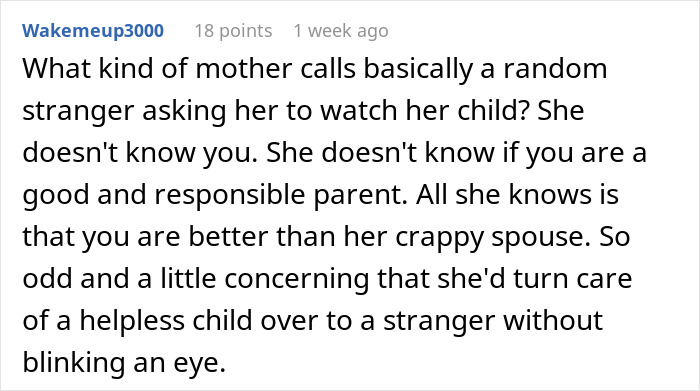 Wakemeup3000 18 points 1 week ago

What kind of mother calls basically a random stranger asking her to watch her child? She doesn't know you. She doesn't know if you are a good and responsible parent. All she knows is that you are better than her crappy spouse. So odd and a little concerning that she'd turn care of a helpless child over to a stranger without blinking an eye.